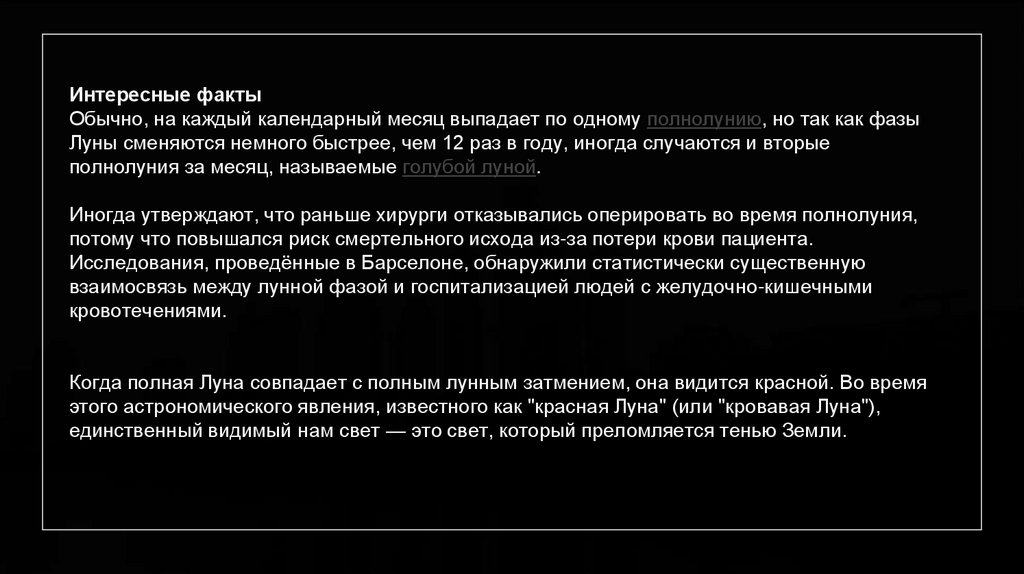 Интересные факты
Обычно, на каждый календарный месяц выпадает по одному полнолунию, но так как фазы Луны сменяются немного быстрее, чем 12 раз в году, иногда случаются и вторые полнолуния за месяц, называемые голубой луной.

Иногда утверждают, что раньше хирурги отказывались оперировать во время полнолуния, потому что повышался риск смертельного исхода из-за потери крови пациента. Исследования, проведённые в Барселоне, обнаружили статистически существенную взаимосвязь между лунной фазой и госпитализацией людей с желудочно-кишечными кровотечениями.

Когда полная Луна совпадает с полным лунным затмением, она видится красной. Во время этого астрономического явления, известного как "красная Луна" (или "кровавая Луна"), единственный видимый нам свет — это свет, который преломляется тенью Земли.